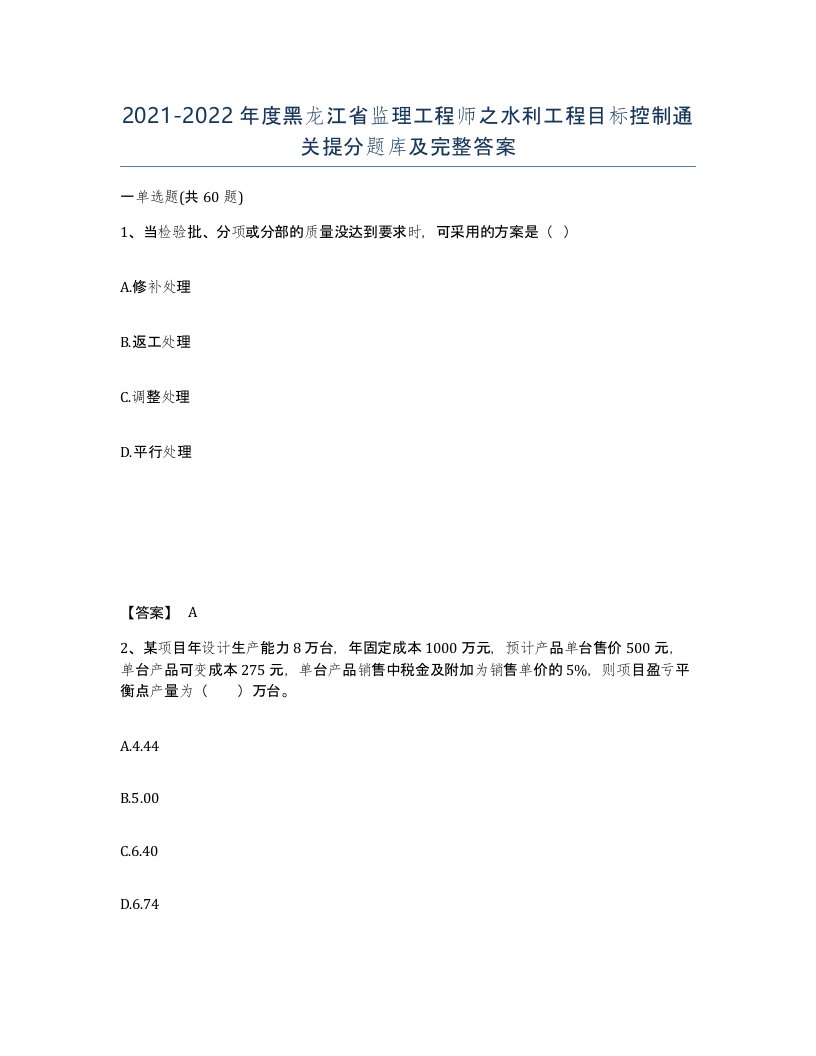 2021-2022年度黑龙江省监理工程师之水利工程目标控制通关提分题库及完整答案

一单选题(共60题)

1、当检验批、分项或分部的质量没达到要求时，可采用的方案是（ ）

A.修补处理

B.返工处理

C.调整处理

D.平行处理

【答案】 A

2、某项目年设计生产能力8万台，年固定成本1000万元，预计产品单台售价500元，单台产品可变成本275元，单台产品销售中税金及附加为销售单价的5%，则项目盈亏平衡点产量为（ ）万台。

A.4.44

B.5.00

C.6.40

D.6.74